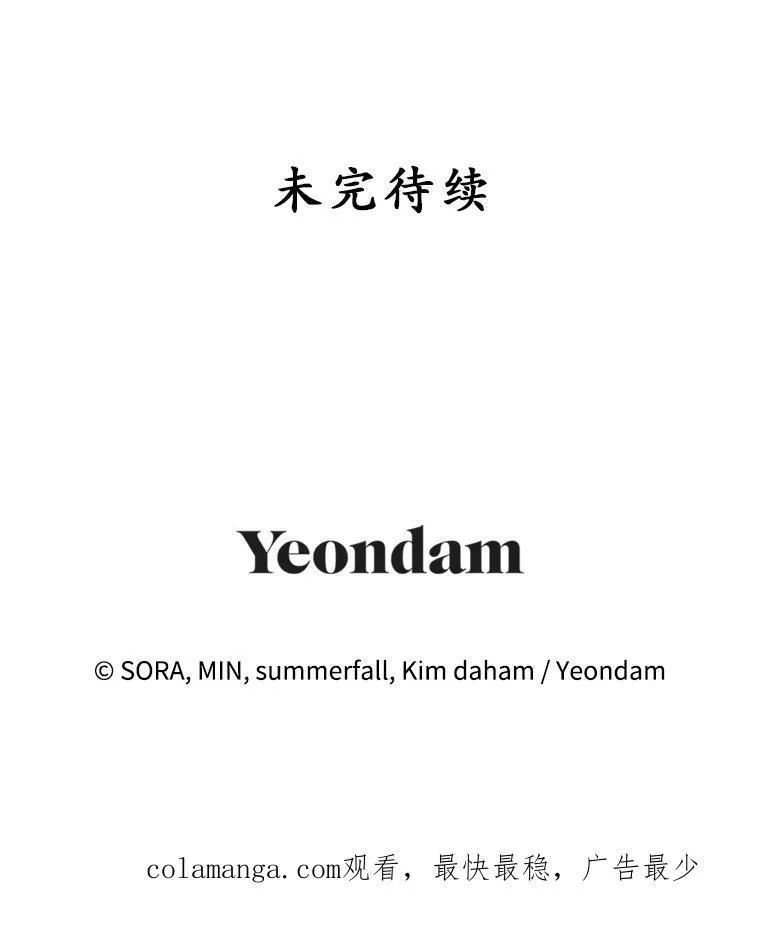 未完待续

Yeondam

© SORA, MIN, summerfall, Kim daham / Yeondam

colamanga.com观看，最快最稳，广告最少